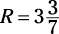 $R = 3\frac{3}{7}$